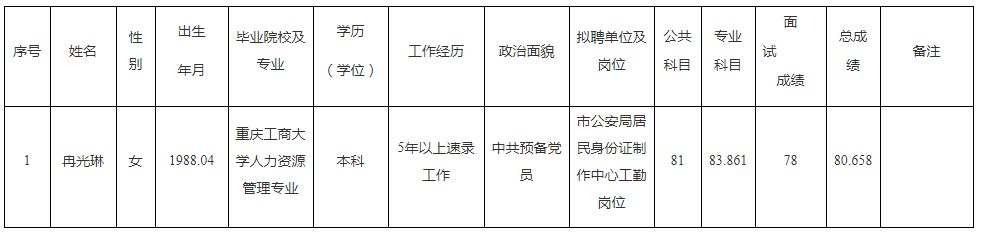 | 序号 | 姓名 | 性别 | 出生年月 | 毕业院校及专业 | 学历（学位） | 工作经历 | 政治面貌 | 拟聘单位及岗位 | 公共科目 | 专业科目 | 面试成绩 | 总成绩 | 备注 |
|---|---|---|---|---|---|---|---|---|---|---|---|---|---|
| 1 | 冉光琳 | 女 | 1988.04 | 重庆工商大学人力资源管理专业 | 本科 | 5年以上速录工作 | 中共预备党员 | 市公安局居民身份证制作中心工勤岗位 | 81 | 83.861 | 78 | 80.658 | |